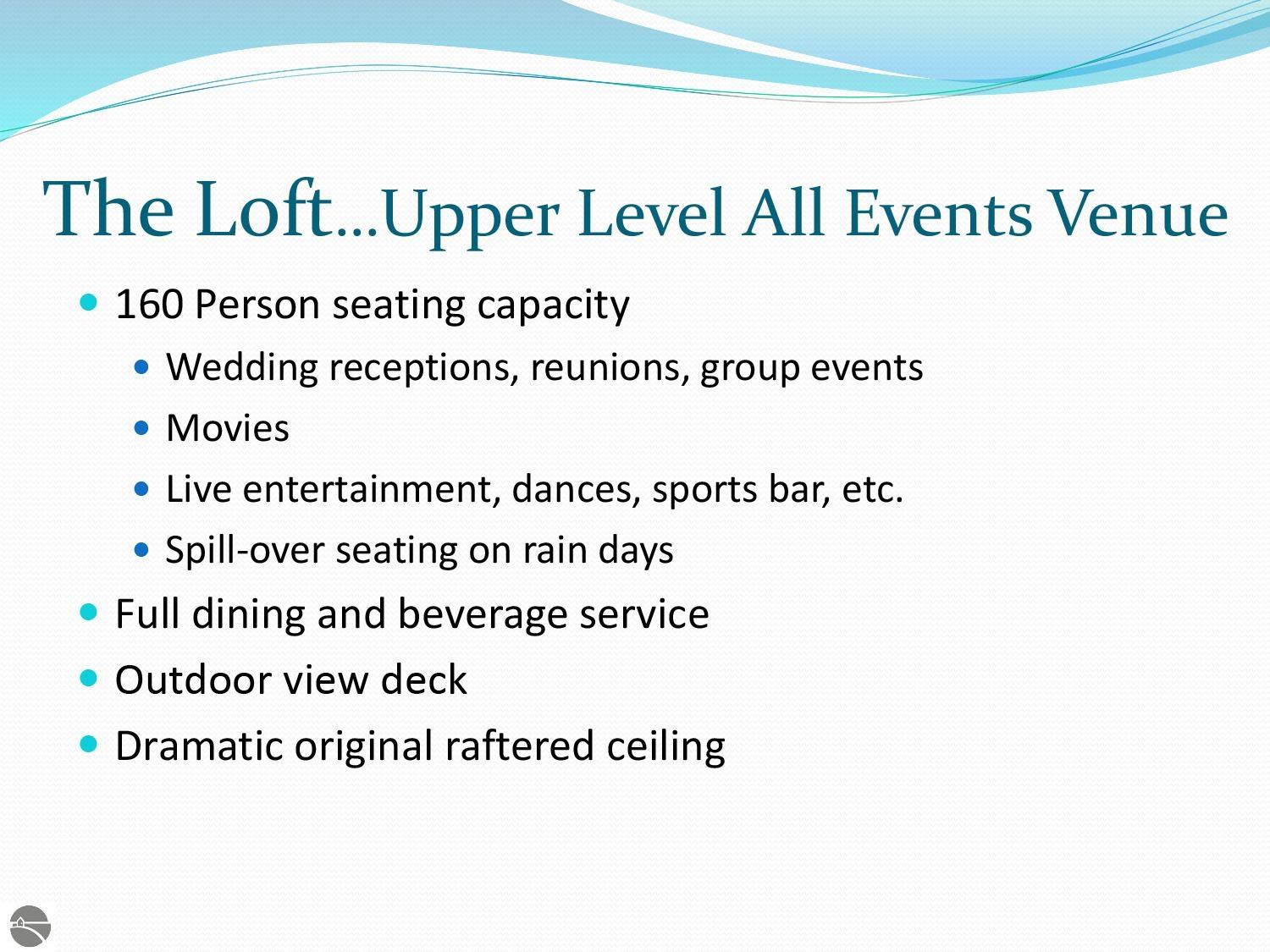 The Loft…Upper Level All Events Venue

- 160 Person seating capacity
  - Wedding receptions, reunions, group events
  - Movies
  - Live entertainment, dances, sports bar, etc.
  - Spill-over seating on rain days
- Full dining and beverage service
- Outdoor view deck
- Dramatic original raftered ceiling